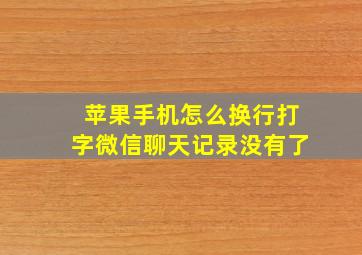 苹果手机怎么换行打字微信聊天记录没有了